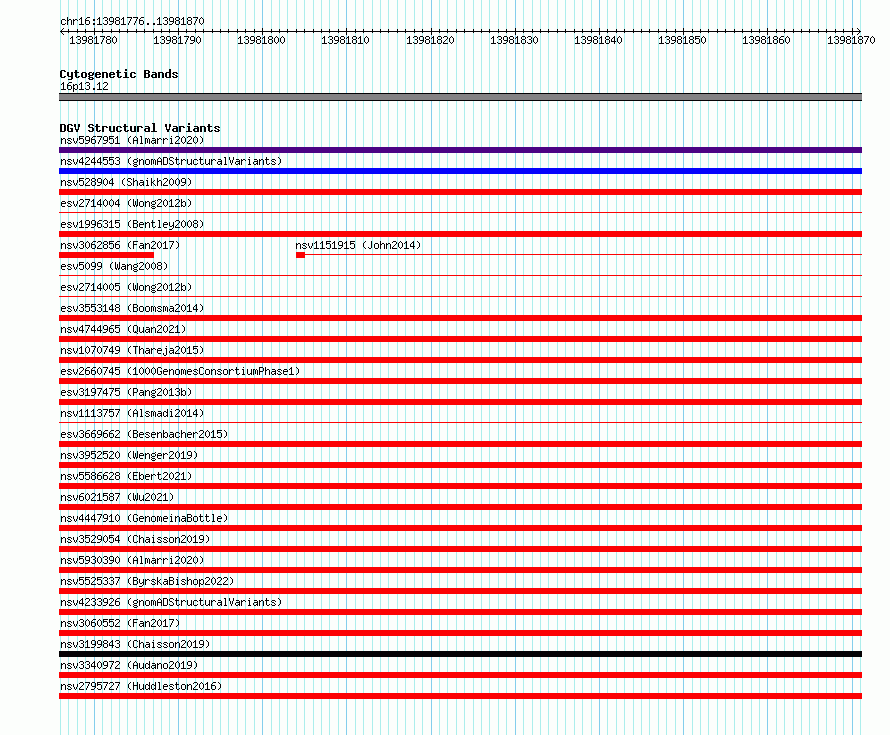 chr16:13981776..13981870

13981780 13981790 13981800 13981810 13981820 13981830 13981840 13981850 13981860 13981870

Cytogenetic Bands
16p13.12

DGV Structural Variants
nsv5967951 (Almarri2020)
nsv4244553 (gnomADStructuralVariants)
nsv528904 (Shaikh2009)
esv2714004 (Wong2012b)
esv1996315 (Bentley2008)
nsv3062856 (Fan2017)
nsv1151915 (John2014)
esv5099 (Wang2008)
esv2714005 (Wong2012b)
esv3553148 (Boomsma2014)
nsv4744965 (Quan2021)
nsv1070749 (Thareja2015)
esv2660745 (1000GenomesConsortiumPhase1)
esv3197475 (Pang2013b)
nsv1113757 (Alsmadi2014)
esv3669662 (Besenbacher2015)
nsv3952520 (Wenger2019)
nsv5586628 (Ebert2021)
nsv6021587 (Wu2021)
nsv4447910 (GenomeinaBottle)
nsv3529054 (Chaisson2019)
nsv5930390 (Almarri2020)
nsv5525337 (ByrskaBishop2022)
nsv4233926 (gnomADStructuralVariants)
nsv3060552 (Fan2017)
nsv3199843 (Chaisson2019)
nsv3340972 (Audano2019)
nsv2795727 (Huddleston2016)